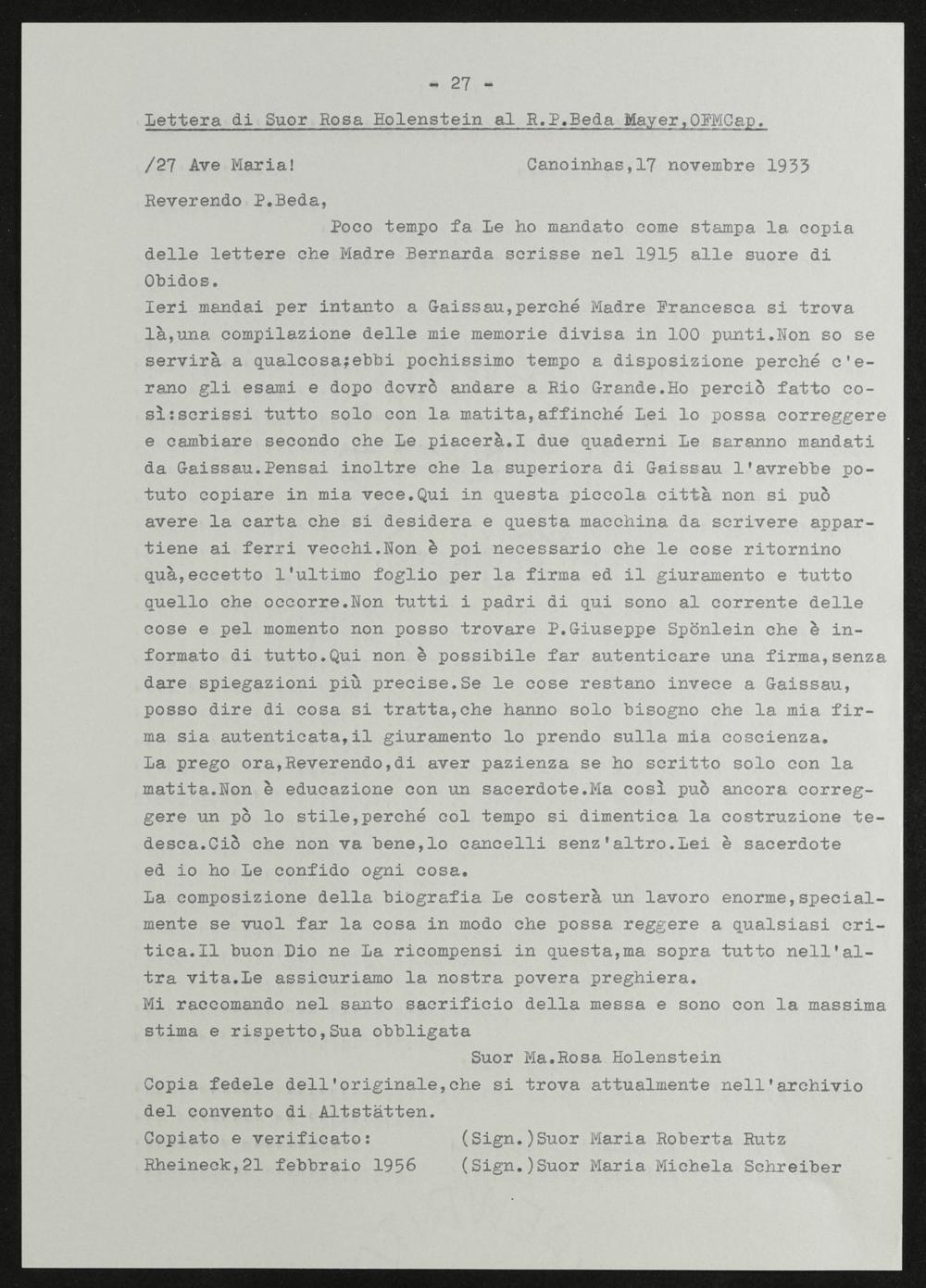 - 27 -

Lettera di Suor Rosa Holenstein al R.P.Beda Mayer,OFMCap.

/27 Ave Maria!                    Canoinhas,17 novembre 1933

Reverendo P.Beda,

Poco tempo fa Le ho mandato come stampa la copia delle lettere che Madre Bernarda scrisse nel 1915 alle suore di Obidos.
Ieri mandai per intanto a Gaissau,perché Madre Francesca si trova là,una compilazione delle mie memorie divisa in 100 punti.Non so se servirà a qualcosa;ebbi pochissimo tempo a disposizione perché c'erano gli esami e dopo dovrò andare a Rio Grande.Ho perciò fatto così:scrissi tutto solo con la matita,affinché Lei lo possa correggere e cambiare secondo che Le piacerà.I due quaderni Le saranno mandati da Gaissau.Pensai inoltre che la superiora di Gaissau l'avrebbe potuto copiare in mia vece.Qui in questa piccola città non si può avere la carta che si desidera e questa macchina da scrivere appartiene ai ferri vecchi.Non è poi necessario che le cose ritornino quà,eccetto l'ultimo foglio per la firma ed il giuramento e tutto quello che occorre.Non tutti i padri di qui sono al corrente delle cose e pel momento non posso trovare P.Giuseppe Spönlein che è informato di tutto.Qui non è possibile far autenticare una firma,senza dare spiegazioni più precise.Se le cose restano invece a Gaissau, posso dire di cosa si tratta,che hanno solo bisogno che la mia firma sia autenticata,il giuramento lo prendo sulla mia coscienza.
La prego ora,Reverendo,di aver pazienza se ho scritto solo con la matita.Non è educazione con un sacerdote.Ma così può ancora correggere un pò lo stile,perché col tempo si dimentica la costruzione tedesca.Ciò che non va bene,lo cancelli senz'altro.Lei è sacerdote ed io ho Le confido ogni cosa.
La composizione della biografia Le costerà un lavoro enorme,specialmente se vuol far la cosa in modo che possa reggere a qualsiasi critica.Il buon Dio ne La ricompensi in questa,ma sopra tutto nell'altra vita.Le assicuriamo la nostra povera preghiera.
Mi raccomando nel santo sacrificio della messa e sono con la massima stima e rispetto,Sua obbligata

Suor Ma.Rosa Holenstein

Copia fedele dell'originale,che si trova attualmente nell'archivio del convento di Altstätten.
Copiato e verificato:          (Sign.)Suor Maria Roberta Rutz
Rheineck,21 febbraio 1956     (Sign.)Suor Maria Michela Schreiber